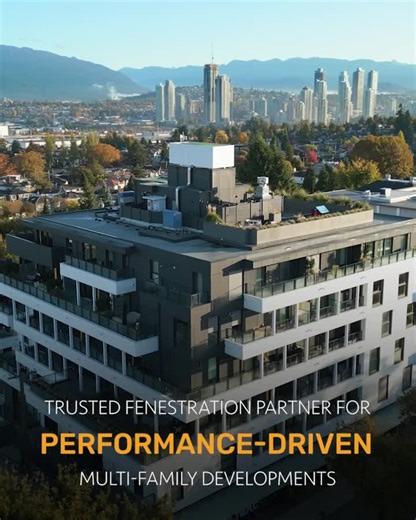 TRUSTED FENESTRATION PARTNER FOR
PERFORMANCE-DRIVEN
MULTI-FAMILY DEVELOPMENTS